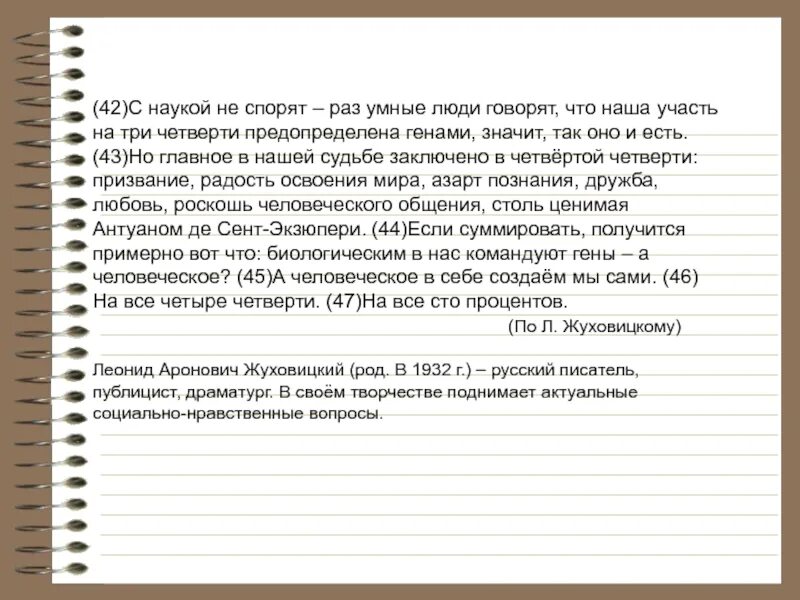 (42)С наукой не спорят – раз умные люди говорят, что наша участь на три четверти предопределена генами, значит, так оно и есть. (43)Но главное в нашей судьбе заключено в четвёртой четверти: призвание, радость освоения мира, азарт познания, дружба, любовь, роскошь человеческого общения, столь ценимая Антуаном де Сент-Экзюпери. (44)Если суммировать, получится примерно вот что: биологическим в нас командуют гены – а человеческое? (45)А человеческое в себе создаём мы сами. (46) На все четыре четверти. (47)На все сто процентов.

(По Л. Жуховицкому)

Леонид Аронович Жуховицкий (род. В 1932 г.) – русский писатель, публицист, драматург. В своём творчестве поднимает актуальные социально-нравственные вопросы.